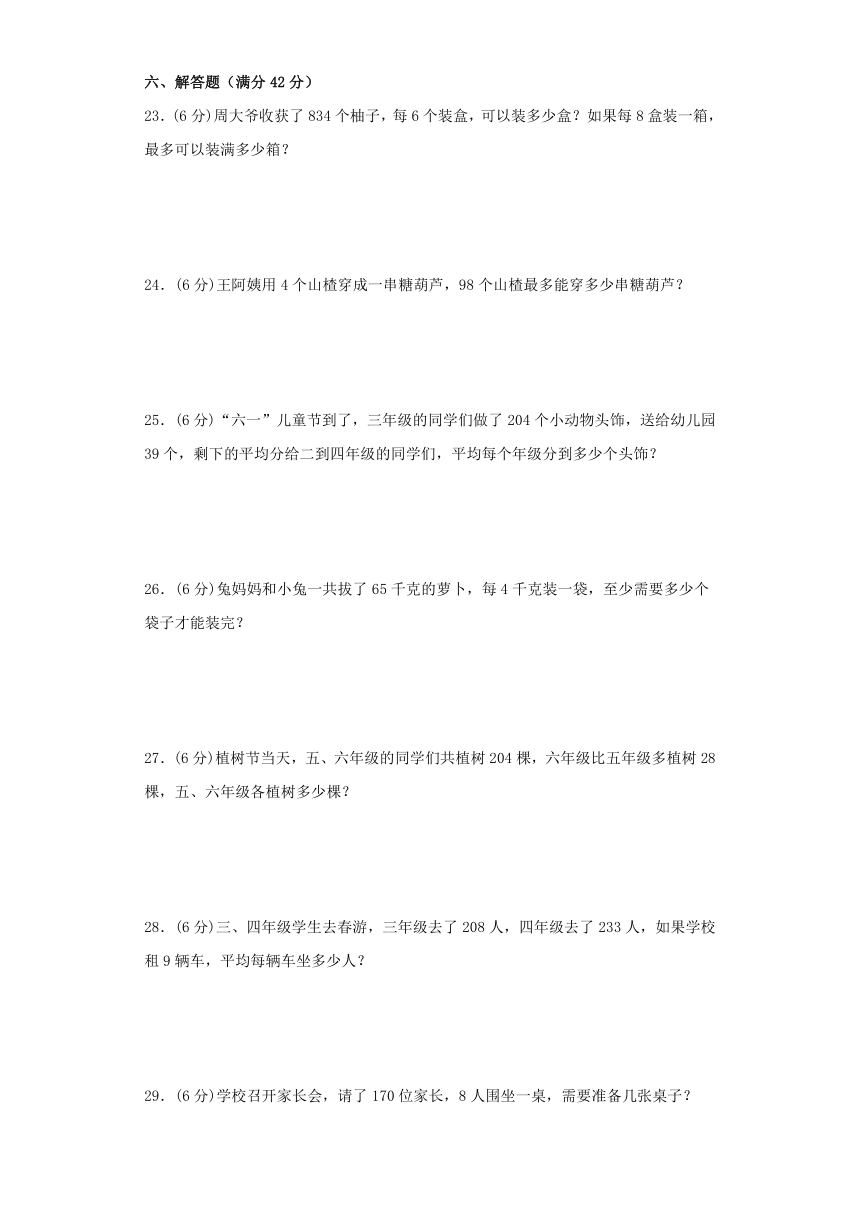 六、解答题（满分 42 分）

23.（6 分）周大爷收获了 834 个柚子，每 6 个装盒，可以装多少盒？如果每 8 盒装一箱，最多可以装满多少箱？

24.（6 分）王阿姨用 4 个山楂穿成一串糖葫芦，98 个山楂最多能穿多少串糖葫芦？

25.（6 分）“六一”儿童节到了，三年级的同学们做了 204 个小动物头饰，送给幼儿园 39 个，剩下的平均分给二到四年级的同学们，平均每个年级分到多少个头饰？

26.（6 分）兔妈妈和小兔一共拔了 65 千克的萝卜，每 4 千克装一袋，至少需要多少个袋子才能装完？

27.（6 分）植树节当天，五、六年级的同学们共植树 204 棵，六年级比五年级多植树 28 棵，五、六年级各植树多少棵？

28.（6 分）三、四年级学生去春游，三年级去了 208 人，四年级去了 233 人，如果学校租 9 辆车，平均每辆车坐多少人？

29.（6 分）学校召开家长会，请了 170 位家长，8 人围坐一桌，需要准备几张桌子？